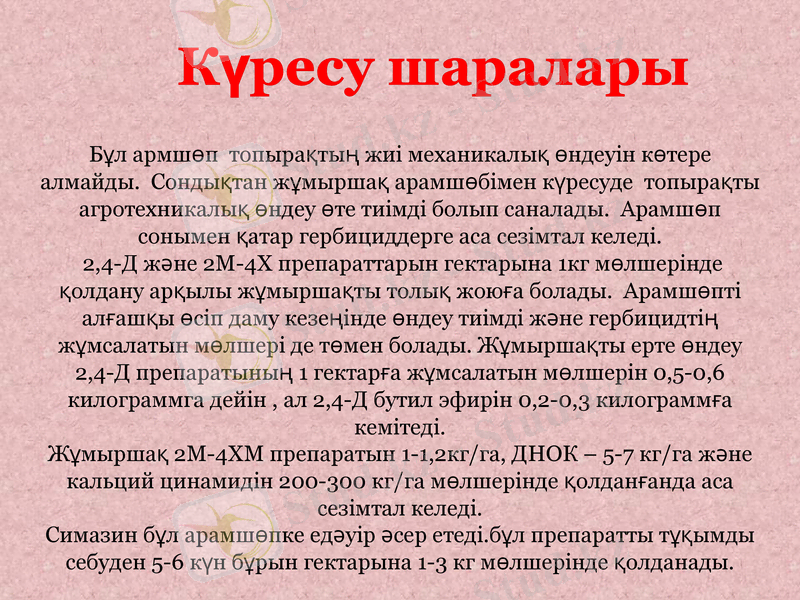 Күресу шаралары

Бұл армшөп топырақтың жиі механикалық өндеуін көтере алмайды. Сондықтан жұмыршақ арамшөбімен күресуде топырақты агротехникалық өндеу өте тиімді болып саналады. Арамшөп сонымен қатар гербициддерге аса сезімтал келеді.
2,4-Д және 2М-4Х препараттарын гектарына 1кг мөлшерінде қолдану арқылы жұмыршақты толық жоюға болады. Арамшөпті алғашқы өсіп даму кезеңінде өндеу тиімді және гербицидтің жұмсалатын мөлшері де төмен болады. Жұмыршақты ерте өндеу 2,4-Д препаратының 1 гектарға жұмсалатын мөлшерін 0,5-0,6 килограммга дейін , ал 2,4-Д бутил эфирін 0,2-0,3 килограммға кемітеді.
Жұмыршақ 2М-4ХМ препаратын 1-1,2кг/га, ДНОК – 5-7 кг/га және кальций цинамидін 200-300 кг/га мөлшерінде қолданғанда аса сезімтал келеді.
Симазин бұл арамшөпке едәуір әсер етеді.бұл препаратты тұқымды себуден 5-6 күн бұрын гектарына 1-3 кг мөлшерінде қолданады.